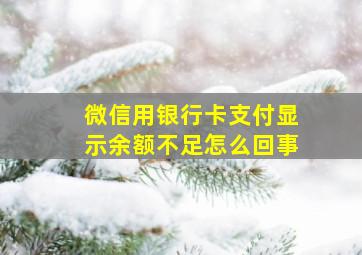 微信用银行卡支付显示余额不足怎么回事